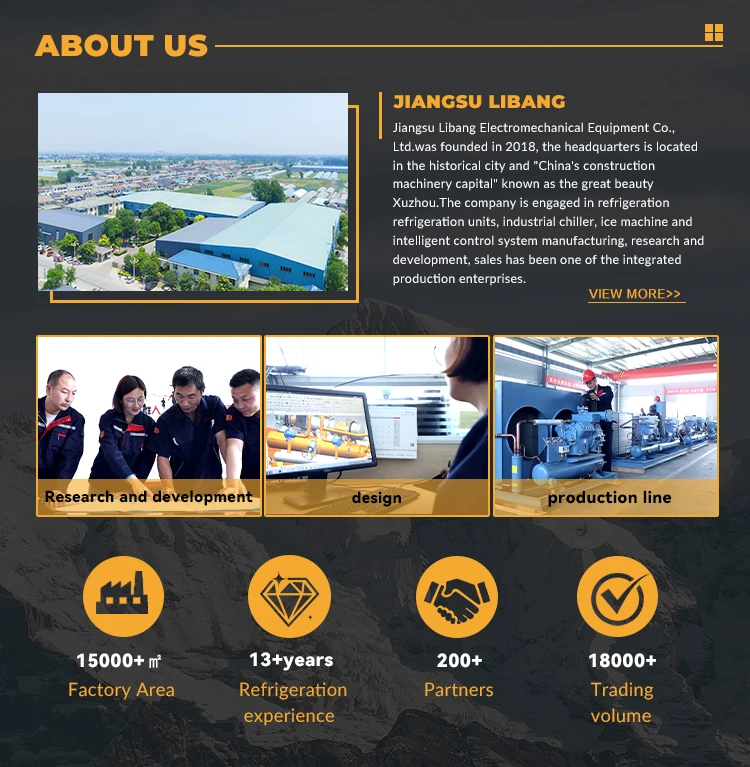 ABOUT US

JIANGSU LIBANG

Jiangsu Libang Electromechanical Equipment Co., Ltd.was founded in 2018, the headquarters is located in the historical city and "China's construction machinery capital" known as the great beauty Xuzhou.The company is engaged in refrigeration refrigeration units, industrial chiller, ice machine and intelligent control system manufacturing, research and development, sales has been one of the integrated production enterprises.

VIEW MORE>>

Research and development

design

production line

15000+ ㎡
Factory Area

13+years
Refrigeration experience

200+
Partners

18000+
Trading volume